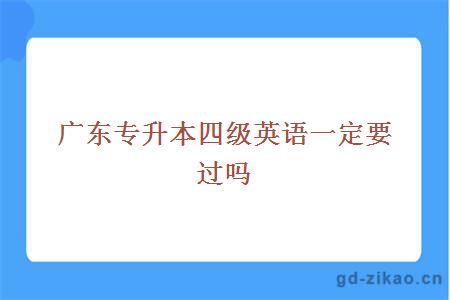 广东专升本四级英语一定要过吗

gd-zikao.cn